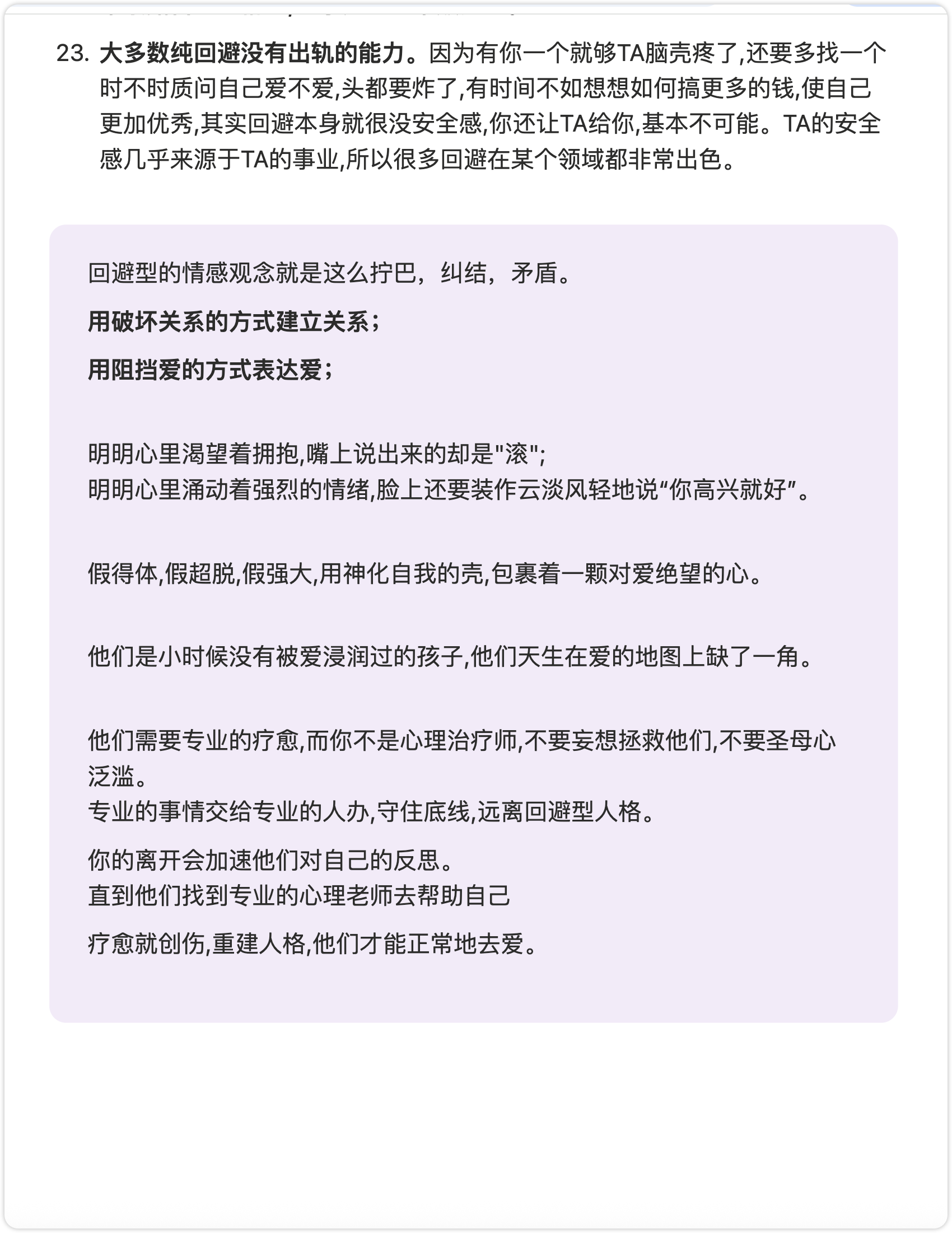 23. 大多数纯回避没有出轨的能力。因为有你一个就够TA脑壳疼了,还要多找一个时不时质问自己爱不爱,头都要炸了,有时间不如想想如何搞更多的钱,使自己更加优秀,其实回避本身就很没安全感,你还让TA给你,基本不可能。TA的安全感几乎来源于TA的事业,所以很多回避在某个领域都非常出色。

回避型的情感观念就是这么拧巴，纠结，矛盾。

用破坏关系的方式建立关系；

用阻挡爱的方式表达爱；

明明心里渴望着拥抱,嘴上说出来的却是"滚";
明明心里涌动着强烈的情绪,脸上还要装作云淡风轻地说“你高兴就好”。

假得体,假超脱,假强大,用神化自我的壳,包裹着一颗对爱绝望的心。

他们是小时候没有被爱浸润过的孩子,他们天生在爱的地图上缺了一角。

他们需要专业的疗愈,而你不是心理治疗师,不要妄想拯救他们,不要圣母心泛滥。
专业的事情交给专业的人办,守住底线,远离回避型人格。

你的离开会加速他们对自己的反思。
直到他们找到专业的心理老师去帮助自己

疗愈就创伤,重建人格,他们才能正常地去爱。